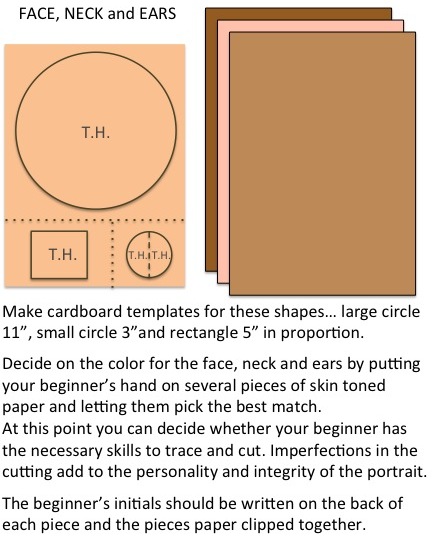 FACE, NECK and EARS

T.H.

T.H.

T.H. T.H.

Make cardboard templates for these shapes… large circle 11”, small circle 3”and rectangle 5” in proportion.

Decide on the color for the face, neck and ears by putting your beginner’s hand on several pieces of skin toned paper and letting them pick the best match.
At this point you can decide whether your beginner has the necessary skills to trace and cut. Imperfections in the cutting add to the personality and integrity of the portrait.

The beginner’s initials should be written on the back of each piece and the pieces paper clipped together.